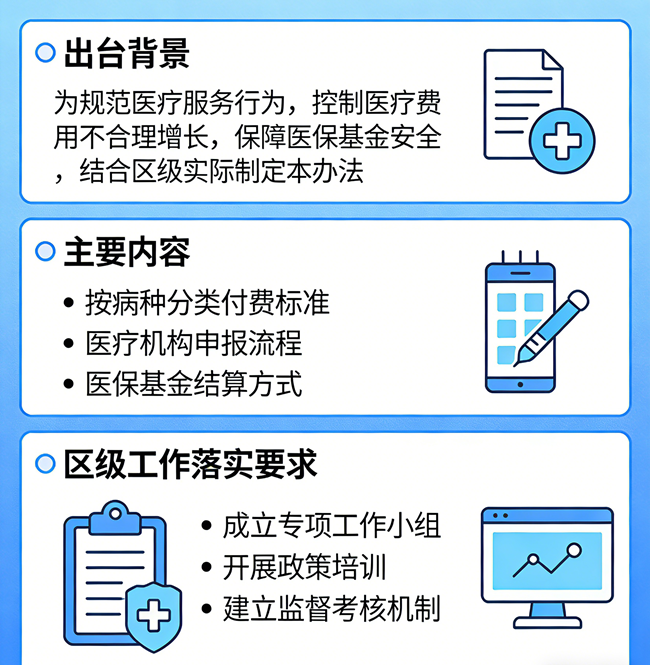 出台背景

为规范医疗服务行为，控制医疗费用不合理增长，保障医保基金安全，结合区级实际制定本办法

主要内容

• 按病种分类付费标准
• 医疗机构申报流程
• 医保基金结算方式

区级工作落实要求

• 成立专项工作小组
• 开展政策培训
• 建立监督考核机制